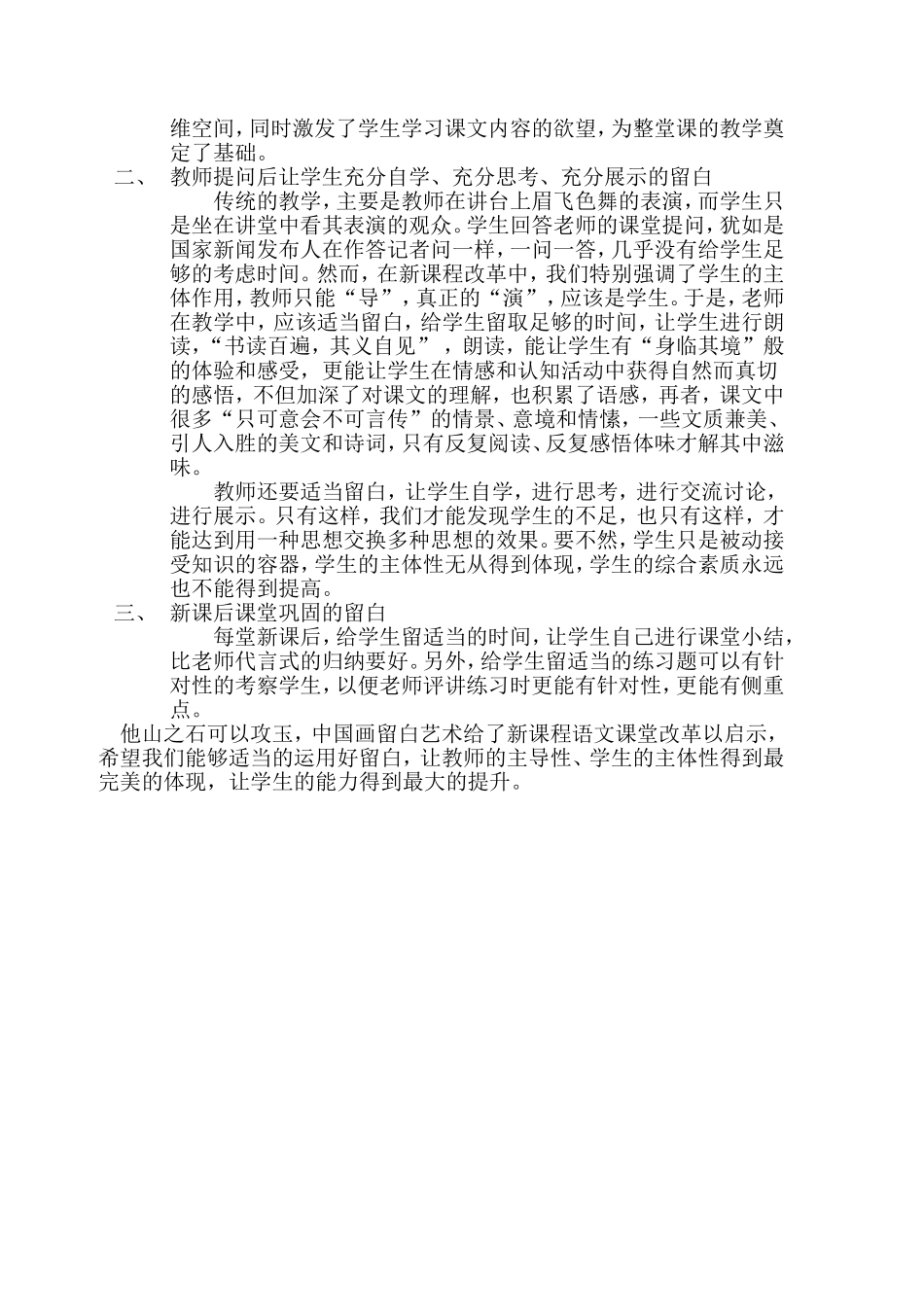 维空间，同时激发了学生学习课文内容的欲望，为整堂课的教学奠定了基础。

二、 教师提问后让学生充分自学、充分思考、充分展示的留白

传统的教学，主要是教师在讲台上眉飞色舞的表演，而学生只是坐在讲堂中看其表演的观众。学生回答老师的课堂提问，犹如是国家新闻发布人在作答记者问一样，一问一答，几乎没有给学生足够的考虑时间。然而，在新课程改革中，我们特别强调了学生的主体作用，教师只能“导”，真正的“演”，应该是学生。于是，老师在教学中，应该适当留白，给学生留取足够的时间，让学生进行朗读，“书读百遍，其义自见”，朗读，能让学生有“身临其境”般的体验和感受，更能让学生在情感和认知活动中获得自然而真切的感悟，不但加深了对课文的理解，也积累了语感，再者，课文中很多“只可意会不可言传”的情景、意境和情愫，一些文质兼美、引人入胜的美文和诗词，只有反复阅读、反复感悟体味才解其中滋味。

教师还要适当留白，让学生自学，进行思考，进行交流讨论，进行展示。只有这样，我们才能发现学生的不足，也只有这样，才能达到用一种思想交换多种思想的效果。要不然，学生只是被动接受知识的容器，学生的主体性无从得到体现，学生的综合素质永远也不能得到提高。

三、 新课后课堂巩固的留白

每堂新课后，给学生留适当的时间，让学生自己进行课堂小结，比老师代言式的归纳要好。另外，给学生留适当的练习题可以有针对性的考察学生，以便老师评讲练习时更能有针对性，更能有侧重点。

他山之石可以攻玉，中国画留白艺术给了新课程语文课堂改革以启示，希望我们能够适当的运用好留白，让教师的主导性、学生的主体性得到最完美的体现，让学生的能力得到最大的提升。